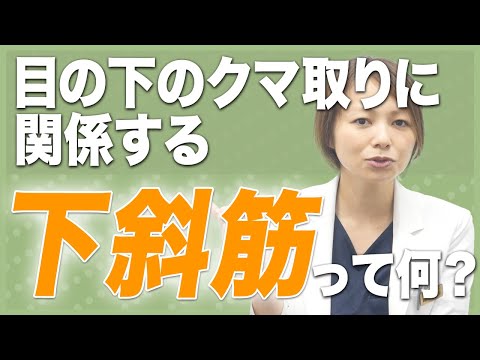 目の下のクマ取りに関係する

下斜筋って何？